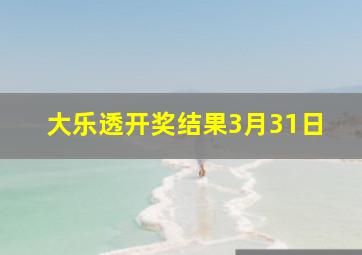 大乐透开奖结果3月31日